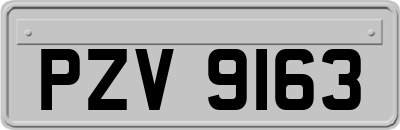 PZV 9163